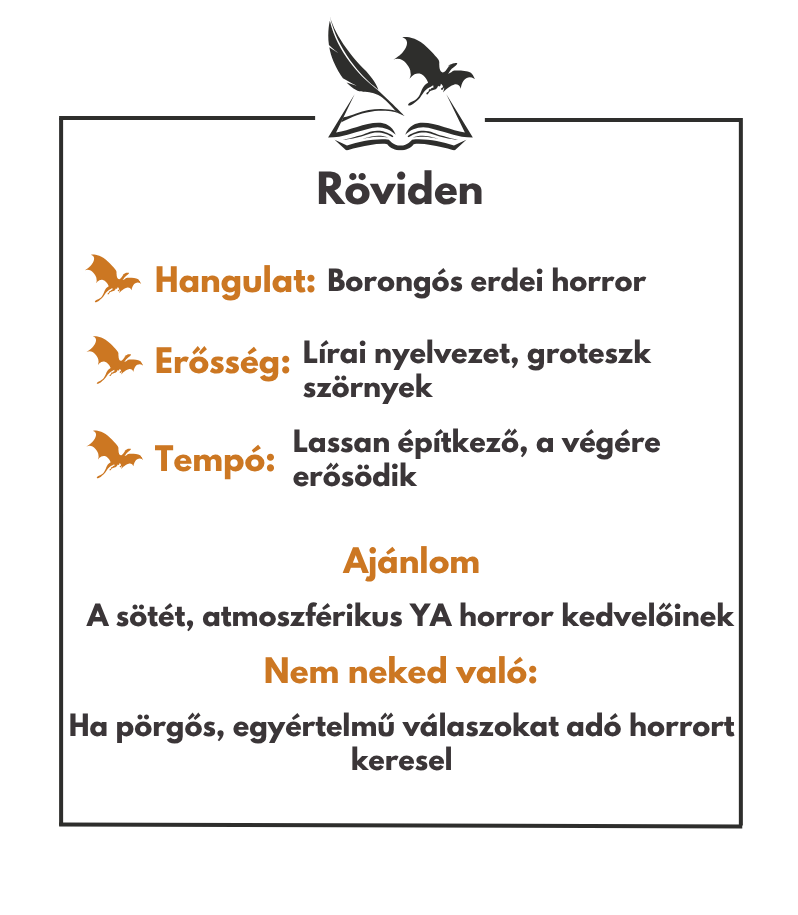 Röviden

Hangulat: Borongós erdei horror

Erősség: Lírai nyelvezet, groteszk szörnyek

Tempó: Lassan építkező, a végére erősödik

Ajánlom

A sötét, atmoszférikus YA horror kedvelőinek

Nem neked való:

Ha pörgős, egyértelmű válaszokat adó horrort keresel